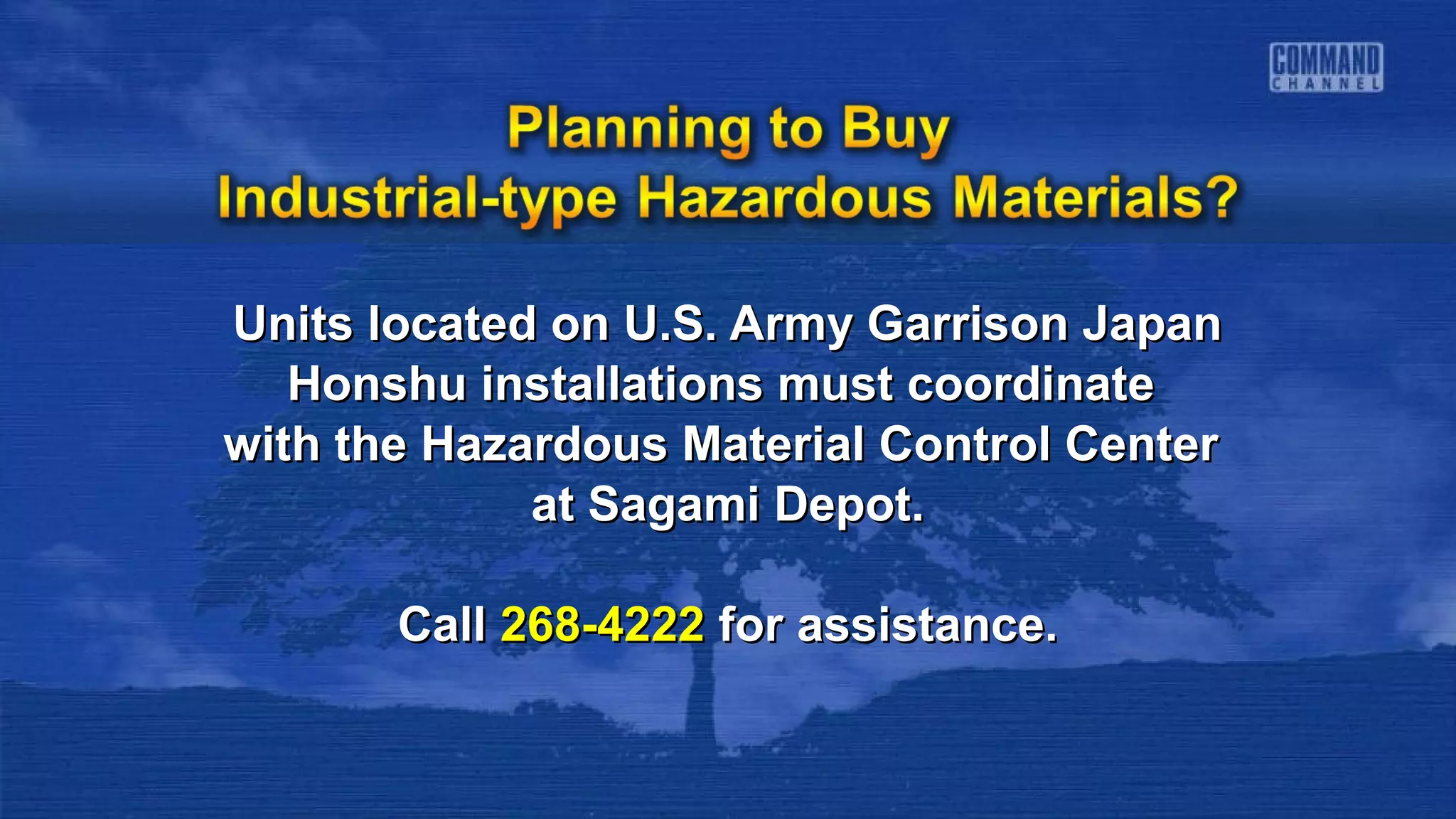 COMMAND CHANNEL

Planning to Buy
Industrial-type Hazardous Materials?

Units located on U.S. Army Garrison Japan Honshu installations must coordinate with the Hazardous Material Control Center at Sagami Depot.

Call 268-4222 for assistance.